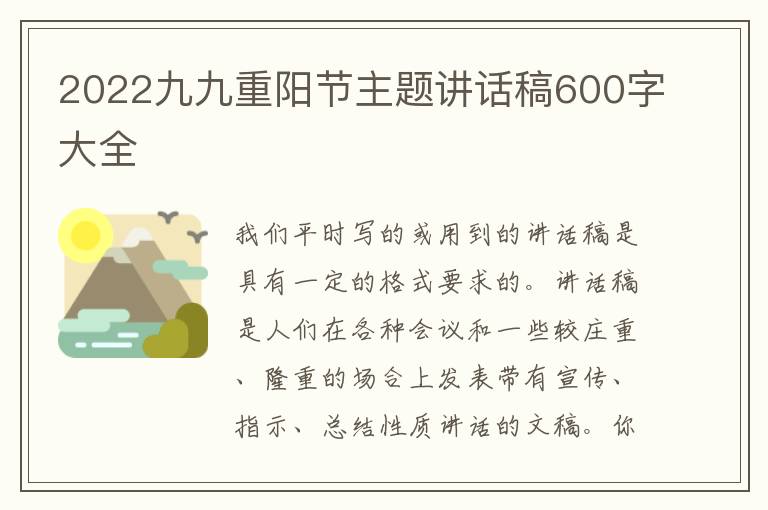 2022九九重阳节主题讲话稿600字大全

我们平时写的或用到的讲话稿是具有一定的格式要求的。讲话稿是人们在各种会议和一些较庄重、隆重的场合上发表带有宣传、指示、总结性质讲话的文稿。你